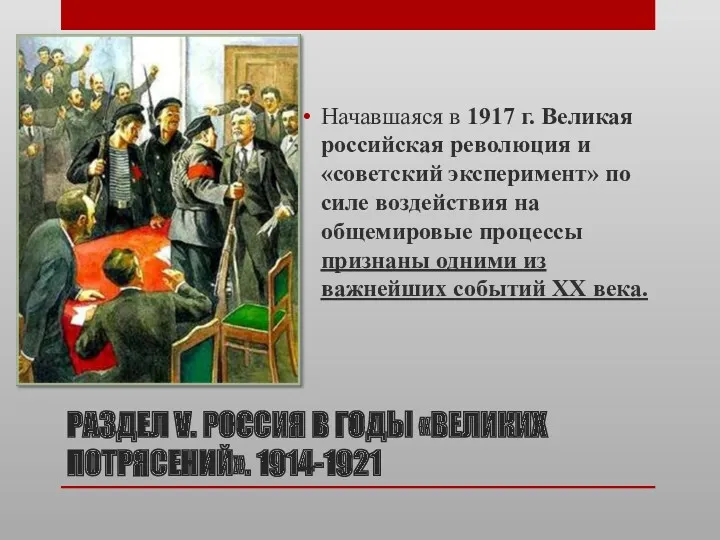 • Начавшаяся в 1917 г. Великая российская революция и «советский эксперимент» по силе воздействия на общемировые процессы признаны одними из важнейших событий XX века.

РАЗДЕЛ V. РОССИЯ В ГОДЫ «ВЕЛИКИХ ПОТРЯСЕНИЙ». 1914-1921